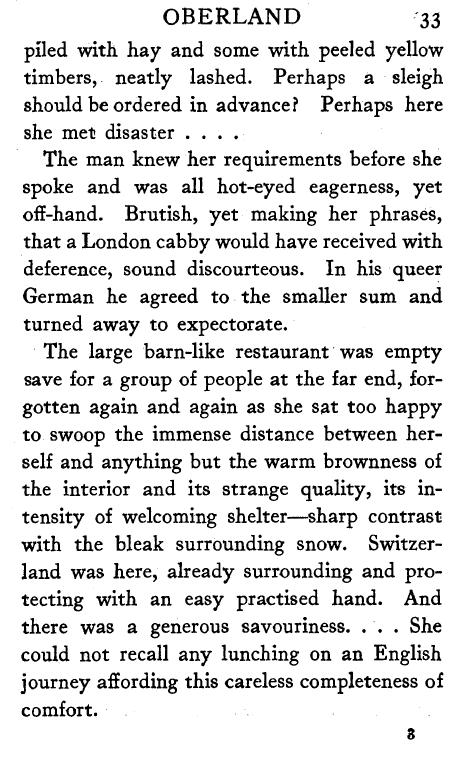 OBERLAND 33

piled with hay and some with peeled yellow timbers, neatly lashed. Perhaps a sleigh should be ordered in advance? Perhaps here she met disaster . . . .

The man knew her requirements before she spoke and was all hot-eyed eagerness, yet off-hand. Brutish, yet making her phrases, that a London cabby would have received with deference, sound discourteous. In his queer German he agreed to the smaller sum and turned away to expectorate.

The large barn-like restaurant was empty save for a group of people at the far end, forgotten again and again as she sat too happy to swoop the immense distance between herself and anything but the warm brownness of the interior and its strange quality, its intensity of welcoming shelter—sharp contrast with the bleak surrounding snow. Switzerland was here, already surrounding and protecting with an easy practised hand. And there was a generous savouriness. . . . She could not recall any lunching on an English journey affording this careless completeness of comfort.

3